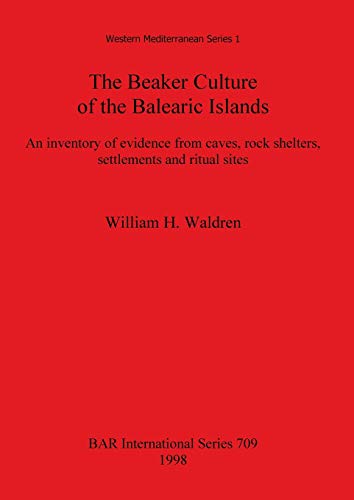 Western Mediterranean Series 1

The Beaker Culture of the Balearic Islands

An inventory of evidence from caves, rock shelters, settlements and ritual sites

William H. Waldren

BAR International Series 709
1998